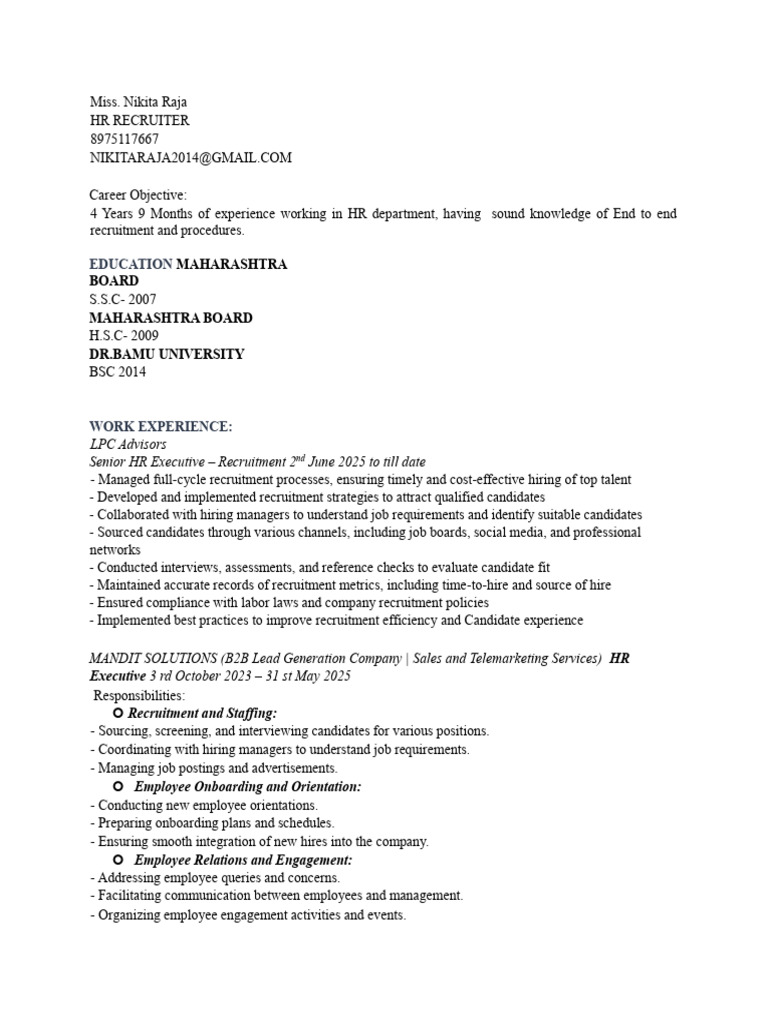 Miss. Nikita Raja
HR RECRUITER
8975117667
NIKITARAJA2014@GMAIL.COM

Career Objective:
4 Years 9 Months of experience working in HR department, having sound knowledge of End to end recruitment and procedures.

EDUCATION MAHARASHTRA BOARD
S.S.C- 2007
MAHARASHTRA BOARD
H.S.C- 2009
DR.BAMU UNIVERSITY
BSC 2014

WORK EXPERIENCE:
LPC Advisors
Senior HR Executive – Recruitment 2$^{nd}$ June 2025 to till date
- Managed full-cycle recruitment processes, ensuring timely and cost-effective hiring of top talent
- Developed and implemented recruitment strategies to attract qualified candidates
- Collaborated with hiring managers to understand job requirements and identify suitable candidates
- Sourced candidates through various channels, including job boards, social media, and professional networks
- Conducted interviews, assessments, and reference checks to evaluate candidate fit
- Maintained accurate records of recruitment metrics, including time-to-hire and source of hire
- Ensured compliance with labor laws and company recruitment policies
- Implemented best practices to improve recruitment efficiency and Candidate experience

MANDIT SOLUTIONS (B2B Lead Generation Company | Sales and Telemarketing Services) HR Executive 3 rd October 2023 – 31 st May 2025
Responsibilities:
Recruitment and Staffing:
- Sourcing, screening, and interviewing candidates for various positions.
- Coordinating with hiring managers to understand job requirements.
- Managing job postings and advertisements.
Employee Onboarding and Orientation:
- Conducting new employee orientations.
- Preparing onboarding plans and schedules.
- Ensuring smooth integration of new hires into the company.
Employee Relations and Engagement:
- Addressing employee queries and concerns.
- Facilitating communication between employees and management.
- Organizing employee engagement activities and events.